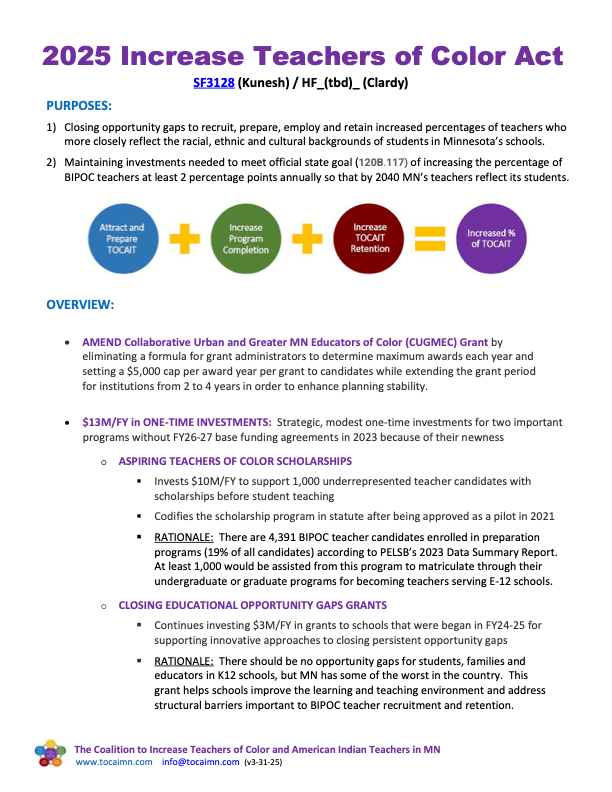 2025 Increase Teachers of Color Act

SF3128 (Kunesh) / HF_(tbd)_ (Clardy)

PURPOSES:

1) Closing opportunity gaps to recruit, prepare, employ and retain increased percentages of teachers who more closely reflect the racial, ethnic and cultural backgrounds of students in Minnesota's schools.

2) Maintaining investments needed to meet official state goal (120B.117) of increasing the percentage of BIPOC teachers at least 2 percentage points annually so that by 2040 MN's teachers reflect its students.

Attract and Prepare TOCAIT + Increase Program Completion + Increase TOCAIT Retention = Increased % of TOCAIT

OVERVIEW:

• AMEND Collaborative Urban and Greater MN Educators of Color (CUGMEC) Grant by eliminating a formula for grant administrators to determine maximum awards each year and setting a $5,000 cap per award year per grant to candidates while extending the grant period for institutions from 2 to 4 years in order to enhance planning stability.

• $13M/FY in ONE-TIME INVESTMENTS: Strategic, modest one-time investments for two important programs without FY26-27 base funding agreements in 2023 because of their newness

o ASPIRING TEACHERS OF COLOR SCHOLARSHIPS

▪ Invests $10M/FY to support 1,000 underrepresented teacher candidates with scholarships before student teaching

▪ Codifies the scholarship program in statute after being approved as a pilot in 2021

▪ RATIONALE: There are 4,391 BIPOC teacher candidates enrolled in preparation programs (19% of all candidates) according to PELSB's 2023 Data Summary Report. At least 1,000 would be assisted from this program to matriculate through their undergraduate or graduate programs for becoming teachers serving E-12 schools.

o CLOSING EDUCATIONAL OPPORTUNITY GAPS GRANTS

▪ Continues investing $3M/FY in grants to schools that were began in FY24-25 for supporting innovative approaches to closing persistent opportunity gaps

▪ RATIONALE: There should be no opportunity gaps for students, families and educators in K12 schools, but MN has some of the worst in the country. This grant helps schools improve the learning and teaching environment and address structural barriers important to BIPOC teacher recruitment and retention.

The Coalition to Increase Teachers of Color and American Indian Teachers in MN
www.tocaimn.com info@tocaimn.com (v3-31-25)